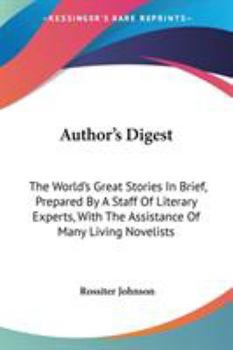 KESSINGER'S RARE REPRINTS

Author's Digest

The World's Great Stories In Brief, Prepared By A Staff Of Literary Experts, With The Assistance Of Many Living Novelists

Rossiter Johnson